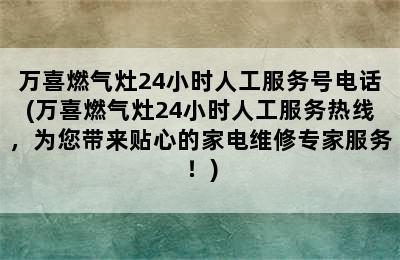 万喜燃气灶24小时人工服务号电话(万喜燃气灶24小时人工服务热线，为您带来贴心的家电维修专家服务！)